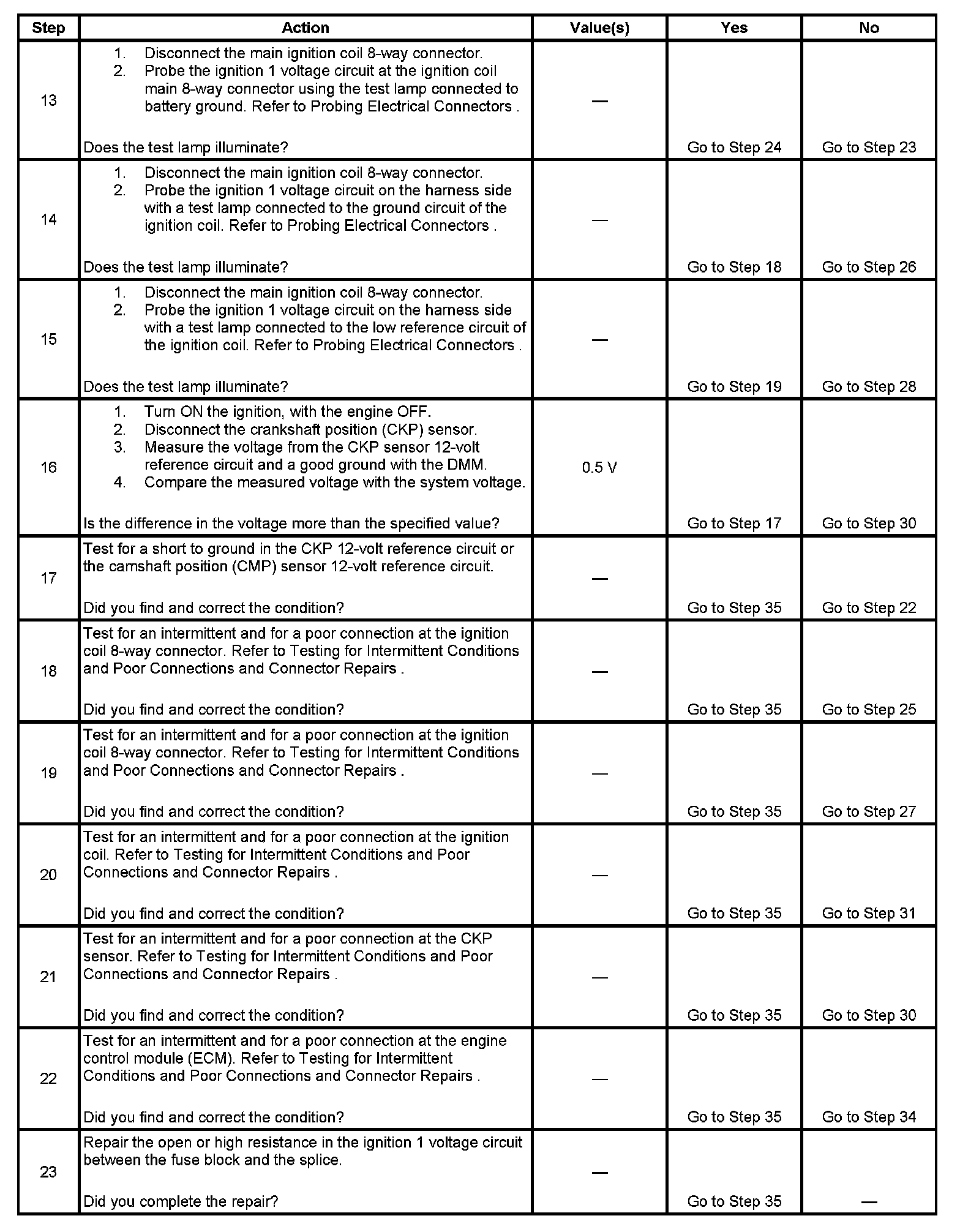 | Step | Action | Value(s) | Yes | No |
|---|---|---|---|---|
| 13 | 1. Disconnect the main ignition coil 8-way connector. 2. Probe the ignition 1 voltage circuit at the ignition coil main 8-way connector using the test lamp connected to battery ground. Refer to Probing Electrical Connectors . Does the test lamp illuminate? | — | Go to Step 24 | Go to Step 23 |
| 14 | 1. Disconnect the main ignition coil 8-way connector. 2. Probe the ignition 1 voltage circuit on the harness side with a test lamp connected to the ground circuit of the ignition coil. Refer to Probing Electrical Connectors . Does the test lamp illuminate? | — | Go to Step 18 | Go to Step 26 |
| 15 | 1. Disconnect the main ignition coil 8-way connector. 2. Probe the ignition 1 voltage circuit on the harness side with a test lamp connected to the low reference circuit of the ignition coil. Refer to Probing Electrical Connectors . Does the test lamp illuminate? | — | Go to Step 19 | Go to Step 28 |
| 16 | 1. Turn ON the ignition, with the engine OFF. 2. Disconnect the crankshaft position (CKP) sensor. 3. Measure the voltage from the CKP sensor 12-volt reference circuit and a good ground with the DMM. 4. Compare the measured voltage with the system voltage. Is the difference in the voltage more than the specified value? | 0.5 V | Go to Step 17 | Go to Step 30 |
| 17 | Test for a short to ground in the CKP 12-volt reference circuit or the camshaft position (CMP) sensor 12-volt reference circuit. Did you find and correct the condition? | — | Go to Step 35 | Go to Step 22 |
| 18 | Test for an intermittent and for a poor connection at the ignition coil 8-way connector. Refer to Testing for Intermittent Conditions and Poor Connections and Connector Repairs . Did you find and correct the condition? | — | Go to Step 35 | Go to Step 25 |
| 19 | Test for an intermittent and for a poor connection at the ignition coil 8-way connector. Refer to Testing for Intermittent Conditions and Poor Connections and Connector Repairs . Did you find and correct the condition? | — | Go to Step 35 | Go to Step 27 |
| 20 | Test for an intermittent and for a poor connection at the ignition coil. Refer to Testing for Intermittent Conditions and Poor Connections and Connector Repairs . Did you find and correct the condition? | — | Go to Step 35 | Go to Step 31 |
| 21 | Test for an intermittent and for a poor connection at the CKP sensor. Refer to Testing for Intermittent Conditions and Poor Connections and Connector Repairs . Did you find and correct the condition? | — | Go to Step 35 | Go to Step 30 |
| 22 | Test for an intermittent and for a poor connection at the engine control module (ECM). Refer to Testing for Intermittent Conditions and Poor Connections and Connector Repairs . Did you find and correct the condition? | — | Go to Step 35 | Go to Step 34 |
| 23 | Repair the open or high resistance in the ignition 1 voltage circuit between the fuse block and the splice. Did you complete the repair? | — | Go to Step 35 | — |